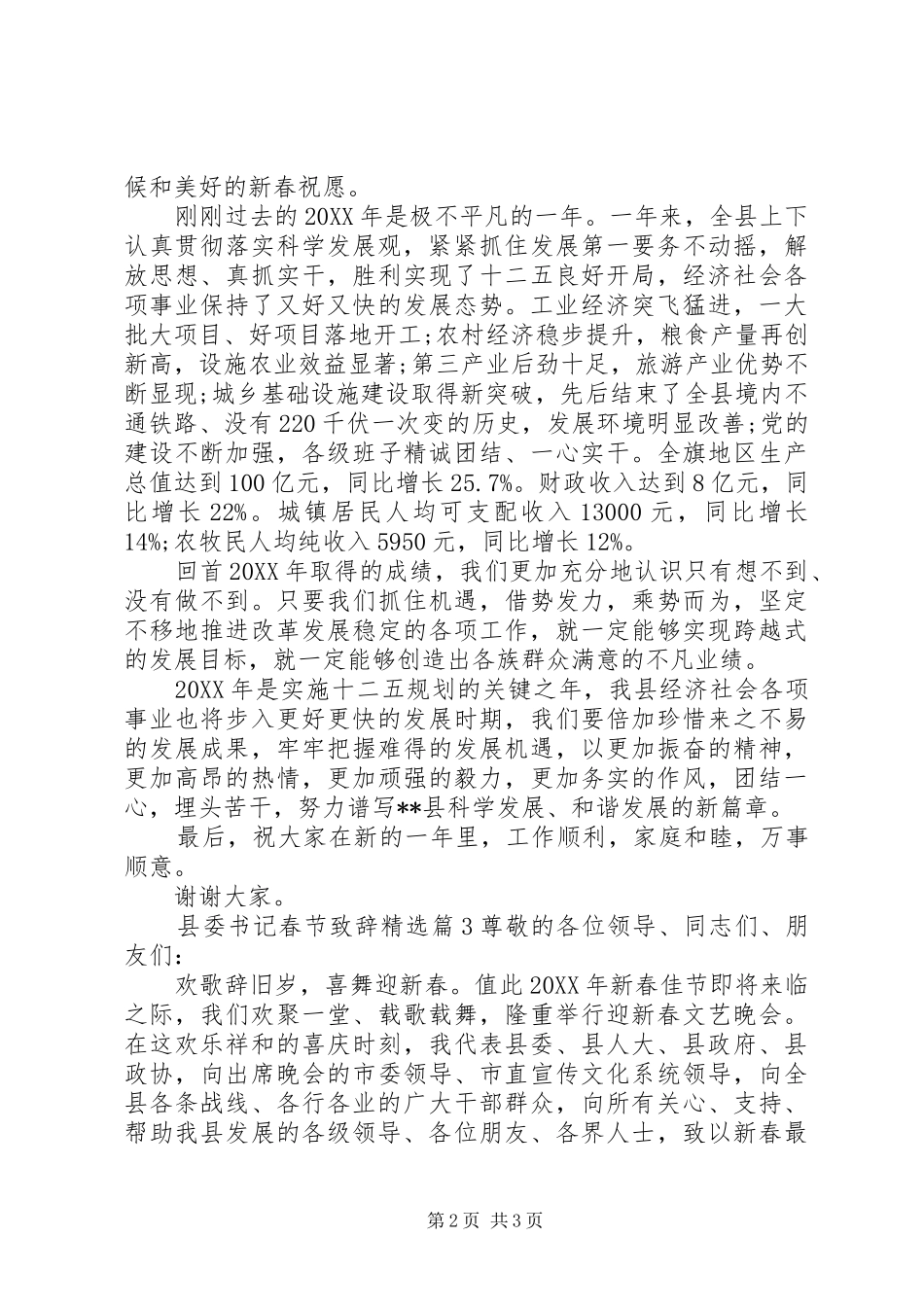 候和美好的新春祝愿。

刚刚过去的20XX年是极不平凡的一年。一年来，全县上下认真贯彻落实科学发展观，紧紧抓住发展第一要务不动摇，解放思想、真抓实干，胜利实现了十二五良好开局，经济社会各项事业保持了又好又快的发展态势。工业经济突飞猛进，一大批大项目、好项目落地开工;农村经济稳步提升，粮食产量再创新高，设施农业效益显著;第三产业后劲十足，旅游产业优势不断显现;城乡基础设施建设取得新突破，先后结束了全县境内不通铁路、没有220千伏一次变的历史，发展环境明显改善;党的建设不断加强，各级班子精诚团结、一心实干。全旗地区生产总值达到100亿元，同比增长25.7%。财政收入达到8亿元，同比增长22%。城镇居民人均可支配收入13000元，同比增长14%;农牧民人均纯收入5950元，同比增长12%。

回首20XX年取得的成绩，我们更加充分地认识只有想不到、没有做不到。只要我们抓住机遇，借势发力，乘势而为，坚定不移地推进改革发展稳定的各项工作，就一定能够实现跨越式的发展目标，就一定能够创造出各族群众满意的不凡业绩。

20XX年是实施十二五规划的关键之年，我县经济社会各项事业也将步入更好更快的发展时期，我们要倍加珍惜来之不易的发展成果，牢牢把握难得的发展机遇，以更加振奋的精神，更加高昂的热情，更加顽强的毅力，更加务实的作风，团结一心，埋头苦干，努力谱写**县科学发展、和谐发展的新篇章。

最后，祝大家在新的一年里，工作顺利，家庭和睦，万事顺意。

谢谢大家。

县委书记春节致辞精选篇3尊敬的各位领导、同志们、朋友们：

欢歌辞旧岁，喜舞迎新春。值此20XX年新春佳节即将来临之际，我们欢聚一堂、载歌载舞，隆重举行迎新春文艺晚会。在这欢乐祥和的喜庆时刻，我代表县委、县人大、县政府、县政协，向出席晚会的市委领导、市直宣传文化系统领导，向全县各条战线、各行各业的广大干部群众，向所有关心、支持、帮助我县发展的各级领导、各位朋友、各界人士，致以新春最

第2页 共3页